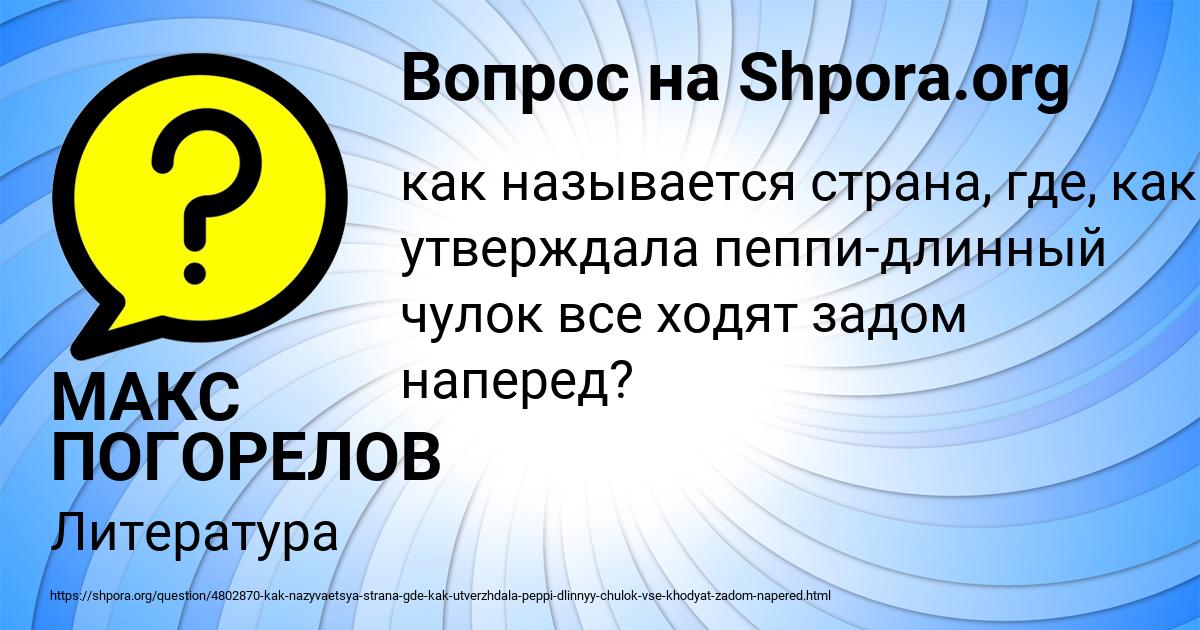 Вопрос на Shpora.org

как называется страна, где, как утверждала пеппи-длинный чулок все ходят задом наперед?

МАКС ПОГОРЕЛОВ

Литература

https://shpora.org/question/4802870-kak-nazyvaetsya-strana-gde-kak-utverzhdala-peppi-dlinnyy-chulok-vse-khodyat-zadom-napered.html